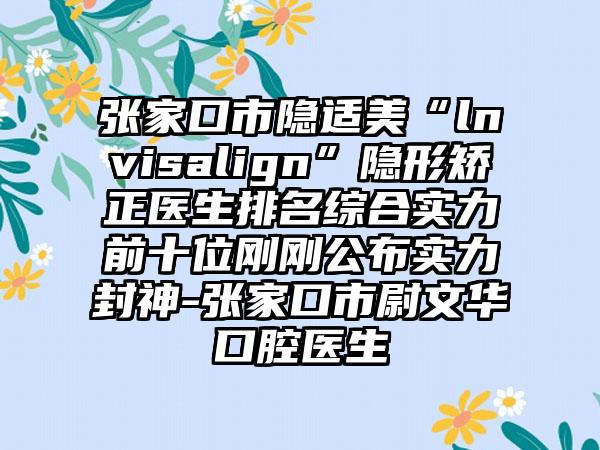 张家口市隐适美“lnvisalign”隐形矫正医生排名综合实力前十位刚刚公布实力封神-张家口市尉文华口腔医生